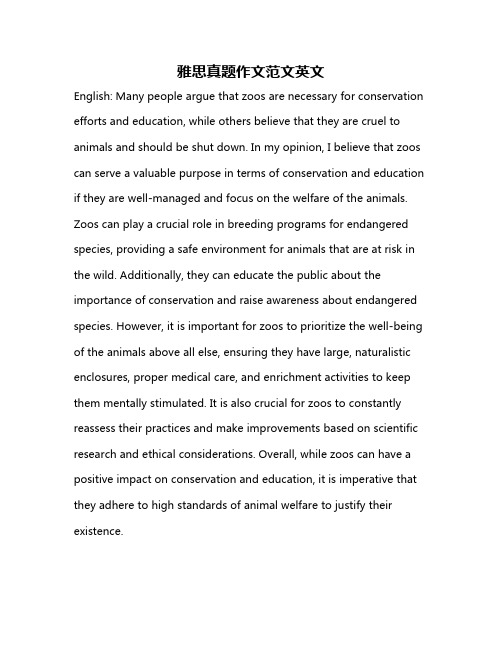 雅思真题作文范文英文

English: Many people argue that zoos are necessary for conservation efforts and education, while others believe that they are cruel to animals and should be shut down. In my opinion, I believe that zoos can serve a valuable purpose in terms of conservation and education if they are well-managed and focus on the welfare of the animals. Zoos can play a crucial role in breeding programs for endangered species, providing a safe environment for animals that are at risk in the wild. Additionally, they can educate the public about the importance of conservation and raise awareness about endangered species. However, it is important for zoos to prioritize the well-being of the animals above all else, ensuring they have large, naturalistic enclosures, proper medical care, and enrichment activities to keep them mentally stimulated. It is also crucial for zoos to constantly reassess their practices and make improvements based on scientific research and ethical considerations. Overall, while zoos can have a positive impact on conservation and education, it is imperative that they adhere to high standards of animal welfare to justify their existence.